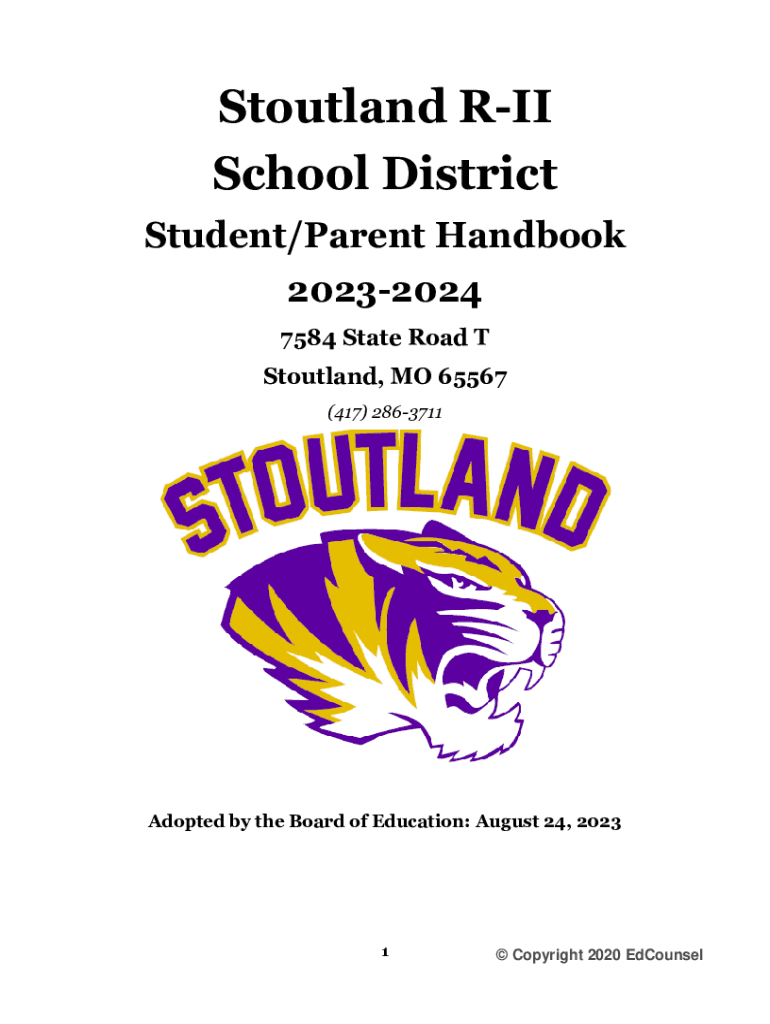 Stoutland R-II
School District

Student/Parent Handbook

2023-2024

7584 State Road T
Stoutland, MO 65567
(417) 286-3711

STOUTLAND

Adopted by the Board of Education: August 24, 2023

1

© Copyright 2020 EdCounsel